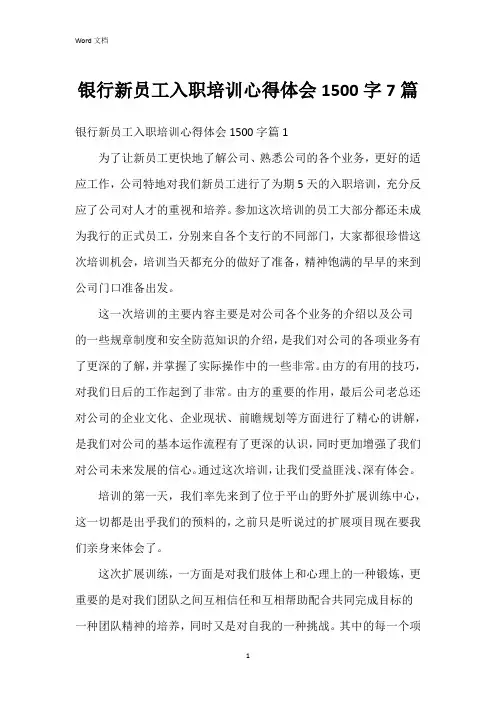 Word 文档

银行新员工入职培训心得体会 1500 字 7 篇

银行新员工入职培训心得体会 1500 字篇 1

为了让新员工更快地了解公司、熟悉公司的各个业务，更好的适应工作，公司特地对我们新员工进行了为期 5 天的入职培训，充分反应了公司对人才的重视和培养。参加这次培训的员工大部分都还未成为我行的正式员工，分别来自各个支行的不同部门，大家都很珍惜这次培训机会，培训当天都充分的做好了准备，精神饱满的早早的来到公司门口准备出发。

这一次培训的主要内容主要是对公司各个业务的介绍以及公司的一些规章制度和安全防范知识的介绍，是我们对公司的各项业务有了更深的了解，并掌握了实际操作中的一些非常。由方的有用的技巧，对我们日后的工作起到了非常。由方的重要的作用，最后公司老总还对公司的企业文化、企业现状、前瞻规划等方面进行了精心的讲解，是我们对公司的基本运作流程有了更深的认识，同时更加增强了我们对公司未来发展的信心。通过这次培训，让我们受益匪浅、深有体会。

培训的第一天，我们率先来到了位于平山的野外扩展训练中心，这一切都是出乎我们的预料的，之前只是听说过的扩展项目现在要我们亲身来体会了。

这次扩展训练，一方面是对我们肢体上和心理上的一种锻炼，更重要的是对我们团队之间互相信任和互相帮助配合共同完成目标的一种团队精神的培养，同时又是对自我的一种挑战。其中的每一个项

1